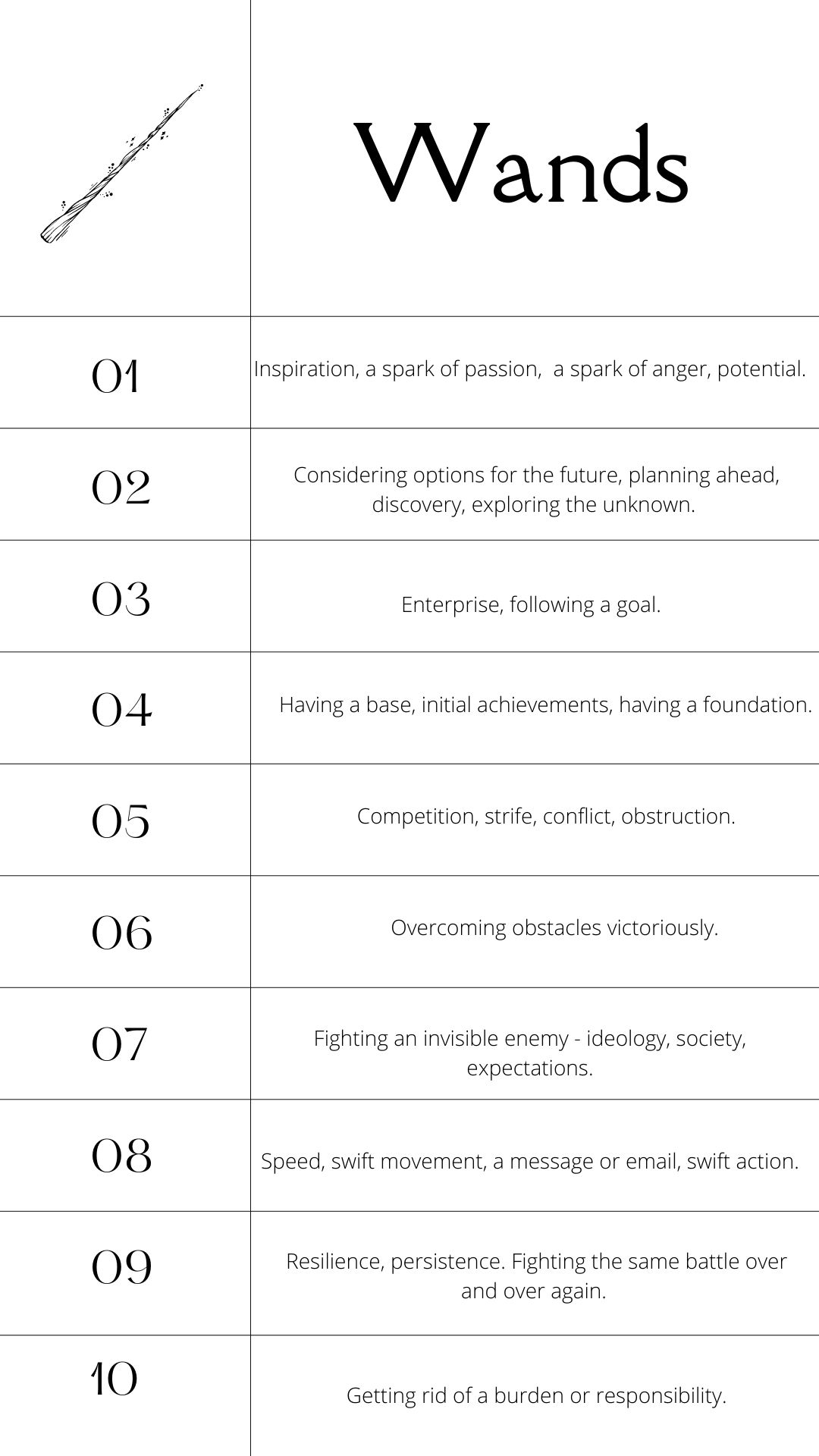 |  | Wands |
|---|---|
| 01 | Inspiration, a spark of passion,  a spark of anger, potential. |
| 02 | Considering options for the future, planning ahead, discovery, exploring the unknown. |
| 03 | Enterprise, following a goal. |
| 04 | Having a base, initial achievements, having a foundation. |
| 05 | Competition, strife, conflict, obstruction. |
| 06 | Overcoming obstacles victoriously. |
| 07 | Fighting an invisible enemy - ideology, society, expectations. |
| 08 | Speed, swift movement, a message or email, swift action. |
| 09 | Resilience, persistence. Fighting the same battle over and over again. |
| 10 | Getting rid of a burden or responsibility. |